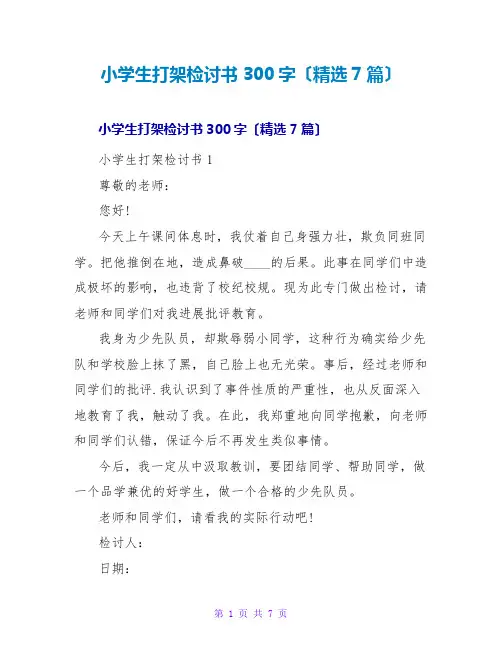 小学生打架检讨书 300 字〔精选 7 篇〕

小学生打架检讨书 300 字〔精选 7 篇〕

小学生打架检讨书 1

尊敬的老师：

您好！

今天上午课间休息时，我仗着自己身强力壮，欺负同班同学。把他推倒在地，造成鼻破____的后果。此事在同学们中造成极坏的影响，也违背了校纪校规。现为此专门做出检讨，请老师和同学们对我进展批评教育。

我身为少先队员，却欺辱弱小同学，这种行为确实给少先队和学校脸上抹了黑，自己脸上也无光荣。事后，经过老师和同学们的批评.我认识到了事件性质的严重性，也从反面深入地教育了我，触动了我。在此，我郑重地向同学抱歉，向老师和同学们认错，保证今后不再发生类似事情。

今后，我一定从中汲取教训，要团结同学、帮助同学，做一个品学兼优的好学生，做一个合格的少先队员。

老师和同学们，请看我的实际行动吧！

检讨人：

日期：

第 1 页 共 7 页